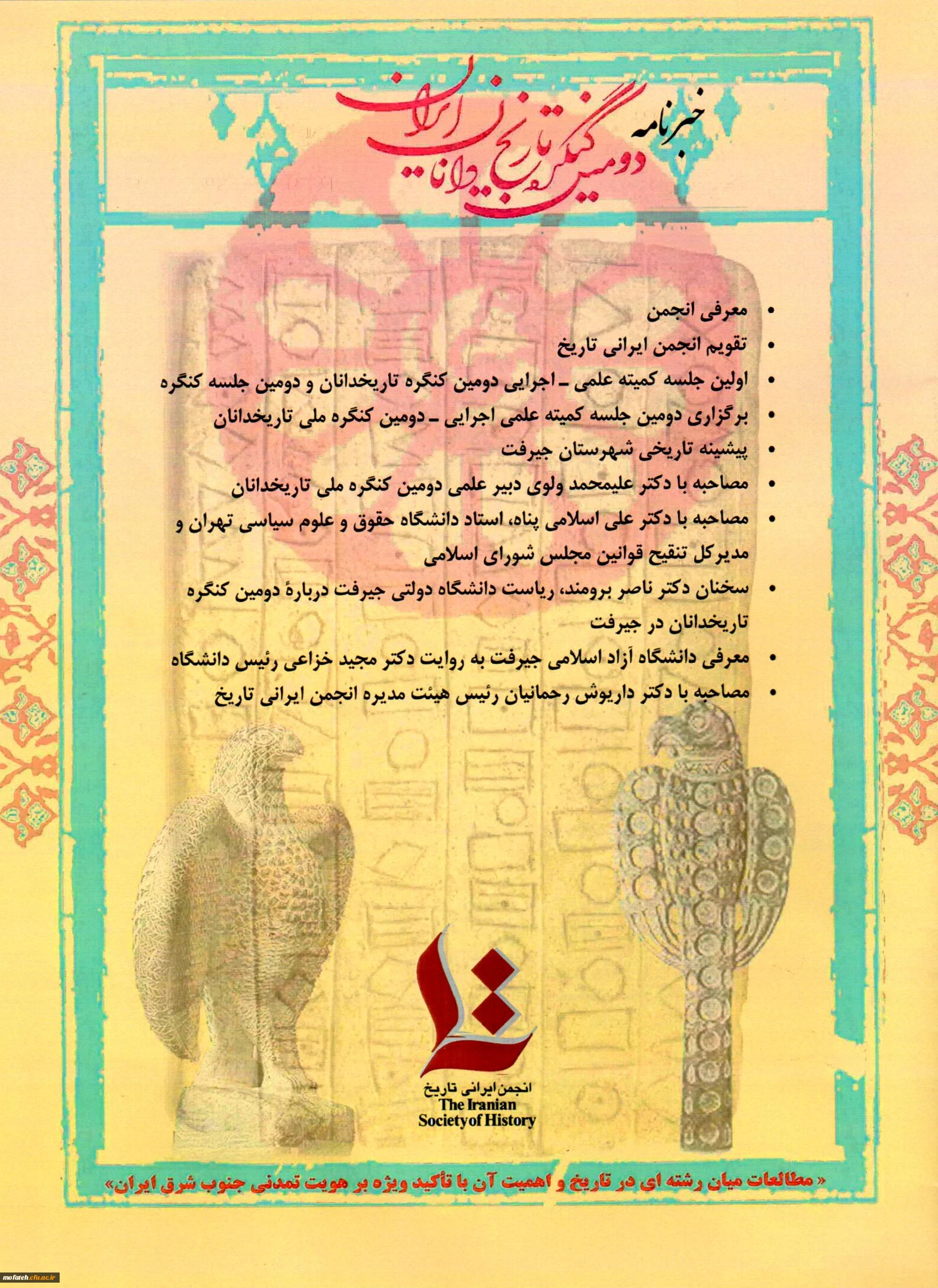 خبرنامه
دومین کنگره تاریخ دانان ایران

• معرفی انجمن
• تقویم انجمن ایرانی تاریخ
• اولین جلسه کمیته علمی ـ اجرایی دومین کنگره تاریخدانان و دومین جلسه کنگره
• برگزاری دومین جلسه کمیته علمی اجرایی ـ دومین کنگره ملی تاریخدانان
• پیشینه تاریخی شهرستان جیرفت
• مصاحبه با دکتر علیمحمد ولوی دبیر علمی دومین کنگره ملی تاریخدانان
• مصاحبه با دکتر علی اسلامی پناه، استاد دانشگاه حقوق و علوم سیاسی تهران و مدیرکل تنقیح قوانین مجلس شورای اسلامی
• سخنان دکتر ناصر برومند، ریاست دانشگاه دولتی جیرفت دربارهٔ دومین کنگره تاریخدانان در جیرفت
• معرفی دانشگاه آزاد اسلامی جیرفت به روایت دکتر مجید خزاعی رئیس دانشگاه
• مصاحبه با دکتر داریوش رحمانیان رئیس هیئت مدیره انجمن ایرانی تاریخ

انجمن ایرانی تاریخ
The Iranian Society of History

« مطالعات میان رشته ای در تاریخ و اهمیت آن با تأکید ویژه بر هویت تمدنی جنوب شرق ایران»

mofateh.cfu.ac.ir